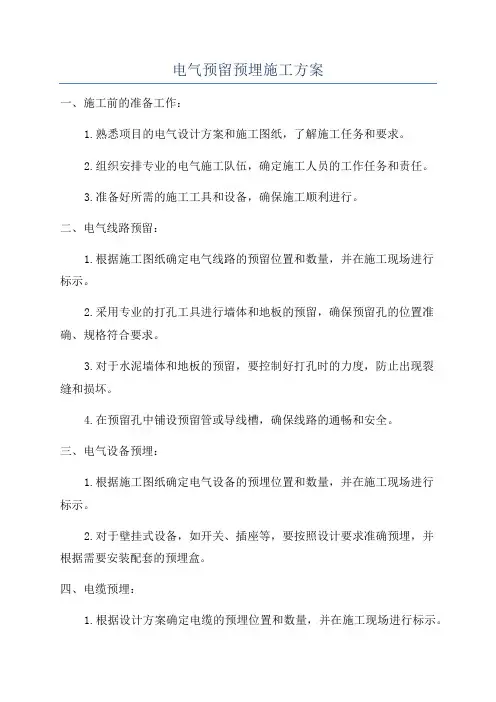 电气预留预埋施工方案

一、施工前的准备工作：

1.熟悉项目的电气设计方案和施工图纸，了解施工任务和要求。

2.组织安排专业的电气施工队伍，确定施工人员的工作任务和责任。

3.准备好所需的施工工具和设备，确保施工顺利进行。

二、电气线路预留：

1.根据施工图纸确定电气线路的预留位置和数量，并在施工现场进行标示。

2.采用专业的打孔工具进行墙体和地板的预留，确保预留孔的位置准确、规格符合要求。

3.对于水泥墙体和地板的预留，要控制好打孔时的力度，防止出现裂缝和损坏。

4.在预留孔中铺设预留管或导线槽，确保线路的通畅和安全。

三、电气设备预埋：

1.根据施工图纸确定电气设备的预埋位置和数量，并在施工现场进行标示。

2.对于壁挂式设备，如开关、插座等，要按照设计要求准确预埋，并根据需要安装配套的预埋盒。

四、电缆预埋：

1.根据设计方案确定电缆的预埋位置和数量，并在施工现场进行标示。